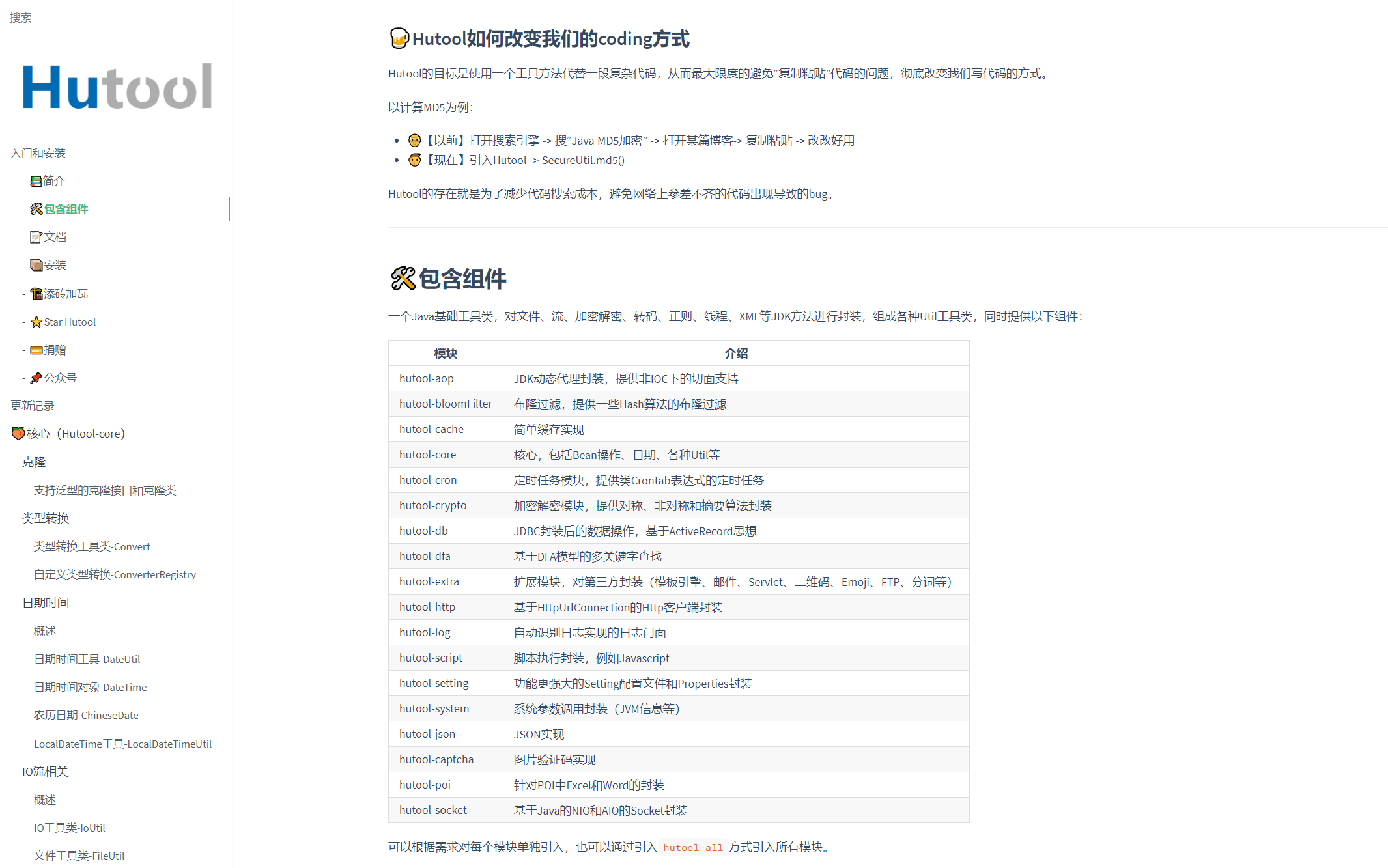 搜索

Hutool

入门和安装

- 简介

- 包含组件

- 文档

- 安装

- 添砖加瓦

- Star Hutool

- 捐赠

- 公众号

更新记录

核心（Hutool-core)

克隆

支持泛型的克隆接口和克隆类

类型转换

类型转换工具类-Convert

自定义类型转换-ConverterRegistry

日期时间

概述

日期时间工具-DateUtil

日期时间对象-DateTime

农历日期-ChineseDate

LocalDateTime工具-LocalDateTimeUtil

IO流相关

概述

IO工具类-IoUtil

文件工具类-FileUtil

Hutool如何改变我们的coding方式

Hutool的目标是使用一个工具方法代替一段复杂代码，从而最大限度的避免“复制粘贴”代码的问题，彻底改变我们写代码的方式。

以计算MD5为例：

- 【以前】打开搜索引擎 -> 搜“Java MD5加密” -> 打开某篇博客-> 复制粘贴 -> 改改好用
- 【现在】引入Hutool -> SecureUtil.md5()

Hutool的存在就是为了减少代码搜索成本，避免网络上参差不齐的代码出现导致的bug。

包含组件

一个Java基础工具类，对文件、流、加密解密、转码、正则、线程、XML等JDK方法进行封装，组成各种Util工具类，同时提供以下组件：

| 模块 | 介绍 |
|---|---|
| hutool-aop | JDK动态代理封装，提供非IOC下的切面支持 |
| hutool-bloomFilter | 布隆过滤，提供一些Hash算法的布隆过滤 |
| hutool-cache | 简单缓存实现 |
| hutool-core | 核心，包括Bean操作、日期、各种Util等 |
| hutool-cron | 定时任务模块，提供类Crontab表达式的定时任务 |
| hutool-crypto | 加密解密模块，提供对称、非对称和摘要算法封装 |
| hutool-db | JDBC封装后的数据操作，基于ActiveRecord思想 |
| hutool-dfa | 基于DFA模型的多关键字查找 |
| hutool-extra | 扩展模块，对第三方封装（模板引擎、邮件、Servlet、二维码、Emoji、FTP、分词等） |
| hutool-http | 基于HttpUrlConnection的Http客户端封装 |
| hutool-log | 自动识别日志实现的日志门面 |
| hutool-script | 脚本执行封装，例如Javascript |
| hutool-setting | 功能更强大的Setting配置文件和Properties封装 |
| hutool-system | 系统参数调用封装（JVM信息等） |
| hutool-json | JSON实现 |
| hutool-captcha | 图片验证码实现 |
| hutool-poi | 针对POI中Excel和Word的封装 |
| hutool-socket | 基于Java的NIO和AIO的Socket封装 |

可以根据需求对每个模块单独引入，也可以通过引入 hutool-all 方式引入所有模块。